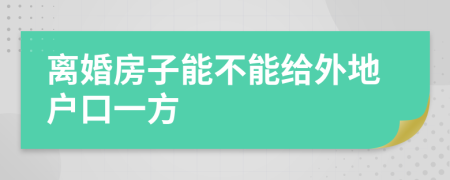 离婚房子能不能给外地户口一方